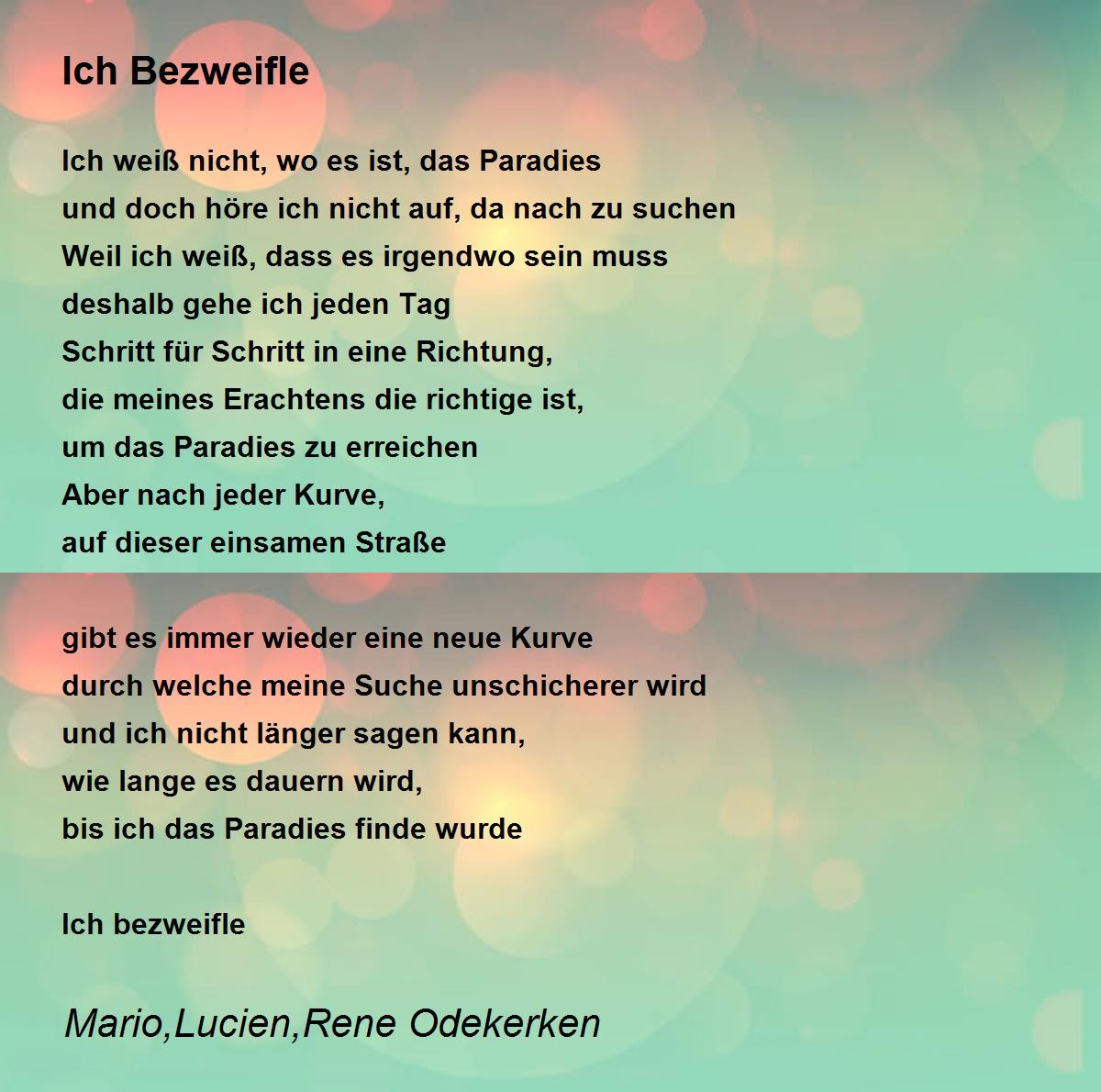 Ich Bezweifle

Ich weiß nicht, wo es ist, das Paradies
und doch höre ich nicht auf, da nach zu suchen
Weil ich weiß, dass es irgendwo sein muss
deshalb gehe ich jeden Tag
Schritt für Schritt in eine Richtung,
die meines Erachtens die richtige ist,
um das Paradies zu erreichen
Aber nach jeder Kurve,
auf dieser einsamen Straße

gibt es immer wieder eine neue Kurve
durch welche meine Suche unschicherer wird
und ich nicht länger sagen kann,
wie lange es dauern wird,
bis ich das Paradies finde wurde

Ich bezweifle

Mario,Lucien,Rene Odekerken